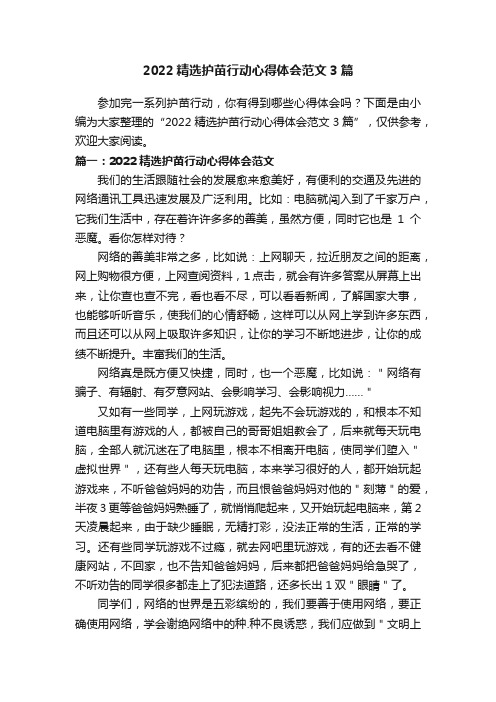 2022 精选护苗行动心得体会范文 3 篇

参加完一系列护苗行动，你有得到哪些心得体会吗？下面是由小编为大家整理的“2022 精选护苗行动心得体会范文 3 篇”，仅供参考，欢迎大家阅读。

篇一：2022 精选护苗行动心得体会范文

我们的生活跟随社会的发展愈来愈美好，有便利的交通及先进的网络通讯工具迅速发展及广泛利用。比如：电脑就闯入到了千家万户，它我们生活中，存在着许许多多的善美，虽然方便，同时它也是 1 个恶魔。看你怎样对待？

网络的善美非常之多，比如说：上网聊天，拉近朋友之间的距离，网上购物很方便，上网查阅资料，1 点击，就会有许多答案从屏幕上出来，让你查也查不完，看也看不尽，可以看看新闻，了解国家大事，也能够听听音乐，使我们的心情舒畅，这样可以从网上学到许多东西，而且还可以从网上吸取许多知识，让你的学习不断地进步，让你的成绩不断提升。丰富我们的生活。

网络真是既方便又快捷，同时，也一个恶魔，比如说："网络有骗子、有辐射、有歹意网站、会影响学习、会影响视力……"

又如有一些同学，上网玩游戏，起先不会玩游戏的，和根本不知道电脑里有游戏的人，都被自己的哥哥姐姐教会了，后来就每天玩电脑，全部人就沉迷在了电脑里，根本不相离开电脑，使同学们堕入"虚拟世界"，还有些人每天玩电脑，本来学习很好的人，都开始玩起游戏来，不听爸爸妈妈的劝告，而且恨爸爸妈妈对他的"刻薄"的爱，半夜 3 更等爸爸妈妈熟睡了，就悄悄爬起来，又开始玩起电脑来，第 2 天凌晨起来，由于缺少睡眠，无精打彩，没法正常的生活，正常的学习。还有些同学玩游戏不过瘾，就去网吧里玩游戏，有的还去看不健康网站，不回家，也不告知爸爸妈妈，后来都把爸爸妈妈给急哭了，不听劝告的同学很多都走上了犯法道路，还多长出 1 双"眼睛"了。

同学们，网络的世界是五彩缤纷的，我们要善于使用网络，要正确使用网络，学会谢绝网络中的种.种不良诱惑，我们应做到"文明上